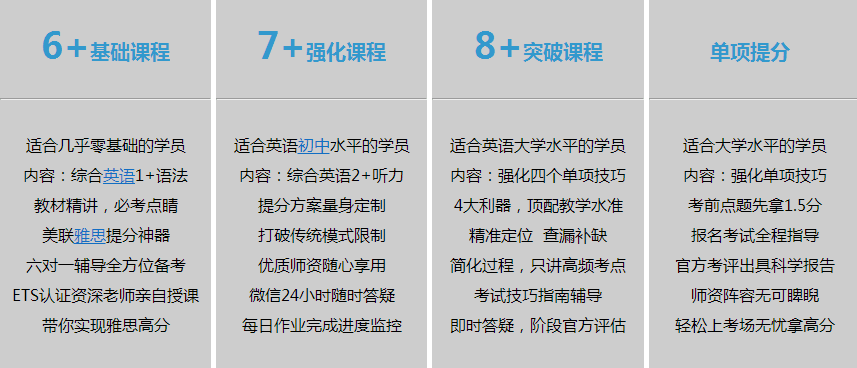 6＋基础课程

适合几乎零基础的学员
内容：综合英语1+语法
教材精讲，必考点睛
美联雅思提分神器
六对一辅导全方位备考
ETS认证资深老师亲自授课
带你实现雅思高分

7＋强化课程

适合英语初中水平的学员
内容：综合英语2+听力
提分方案量身定制
打破传统模式限制
优质师资随心享用
微信24小时随时答疑
每日作业完成进度监控

8＋突破课程

适合英语大学水平的学员
内容：强化四个单项技巧
4大利器，顶配教学水准
精准定位 查漏补缺
简化过程，只讲高频考点
考试技巧指南辅导
即时答疑，阶段官方评估

单项提分

适合大学水平的学员
内容：强化单项技巧
考前点题先拿1.5分
报名考试全程指导
官方考评出具科学报告
师资阵容无可睥睨
轻松上考场无忧拿高分